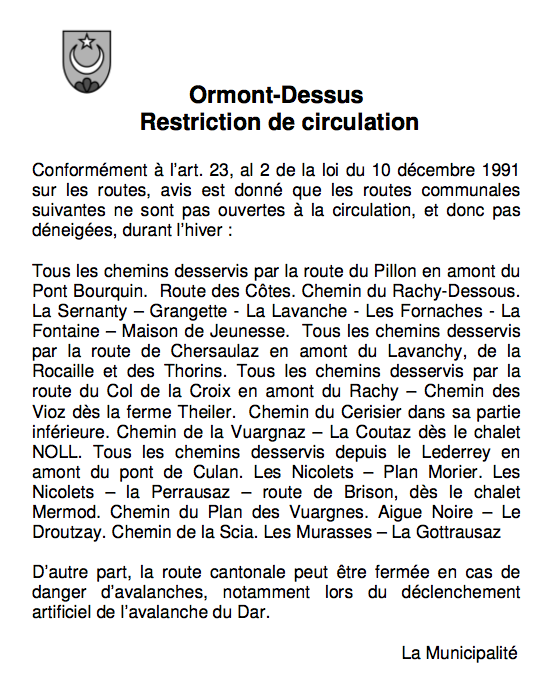 Ormont-Dessus
Restriction de circulation

Conformément à l'art. 23, al 2 de la loi du 10 décembre 1991 sur les routes, avis est donné que les routes communales suivantes ne sont pas ouvertes à la circulation, et donc pas déneigées, durant l'hiver :

Tous les chemins desservis par la route du Pillon en amont du Pont Bourquin. Route des Côtes. Chemin du Rachy-Dessous. La Sernanty – Grangette - La Lavanche - Les Fornaches - La Fontaine – Maison de Jeunesse. Tous les chemins desservis par la route de Chersaulaz en amont du Lavanchy, de la Rocaille et des Thorins. Tous les chemins desservis par la route du Col de la Croix en amont du Rachy – Chemin des Vioz dès la ferme Theiler. Chemin du Cerisier dans sa partie inférieure. Chemin de la Vuargnaz – La Coutaz dès le chalet NOLL. Tous les chemins desservis depuis le Lederrey en amont du pont de Culan. Les Nicolets – Plan Morier. Les Nicolets – la Perrausaz – route de Brison, dès le chalet Mermod. Chemin du Plan des Vuargnes. Aigue Noire – Le Droutzay. Chemin de la Scia. Les Murasses – La Gottrausaz

D'autre part, la route cantonale peut être fermée en cas de danger d'avalanches, notamment lors du déclenchement artificiel de l'avalanche du Dar.

La Municipalité